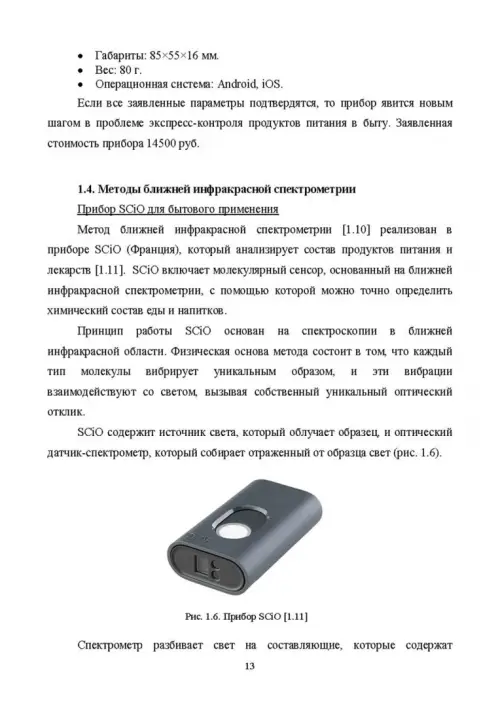 • Габариты: 85×55×16 мм.
• Вес: 80 г.
• Операционная система: Android, iOS.

Если все заявленные параметры подтвердятся, то прибор явится новым шагом в проблеме экспресс-контроля продуктов питания в быту. Заявленная стоимость прибора 14500 руб.

1.4. Методы ближней инфракрасной спектрометрии

Прибор SCiO для бытового применения

Метод ближней инфракрасной спектрометрии [1.10] реализован в приборе SCiO (Франция), который анализирует состав продуктов питания и лекарств [1.11]. SCiO включает молекулярный сенсор, основанный на ближней инфракрасной спектрометрии, с помощью которой можно точно определить химический состав еды и напитков.

Принцип работы SCiO основан на спектроскопии в ближней инфракрасной области. Физическая основа метода состоит в том, что каждый тип молекулы вибрирует уникальным образом, и эти вибрации взаимодействуют со светом, вызывая собственный уникальный оптический отклик.

SCiO содержит источник света, который облучает образец, и оптический датчик-спектрометр, который собирает отраженный от образца свет (рис. 1.6).

Рис. 1.6. Прибор SCiO [1.11]

Спектрометр разбивает свет на составляющие, которые содержат

13